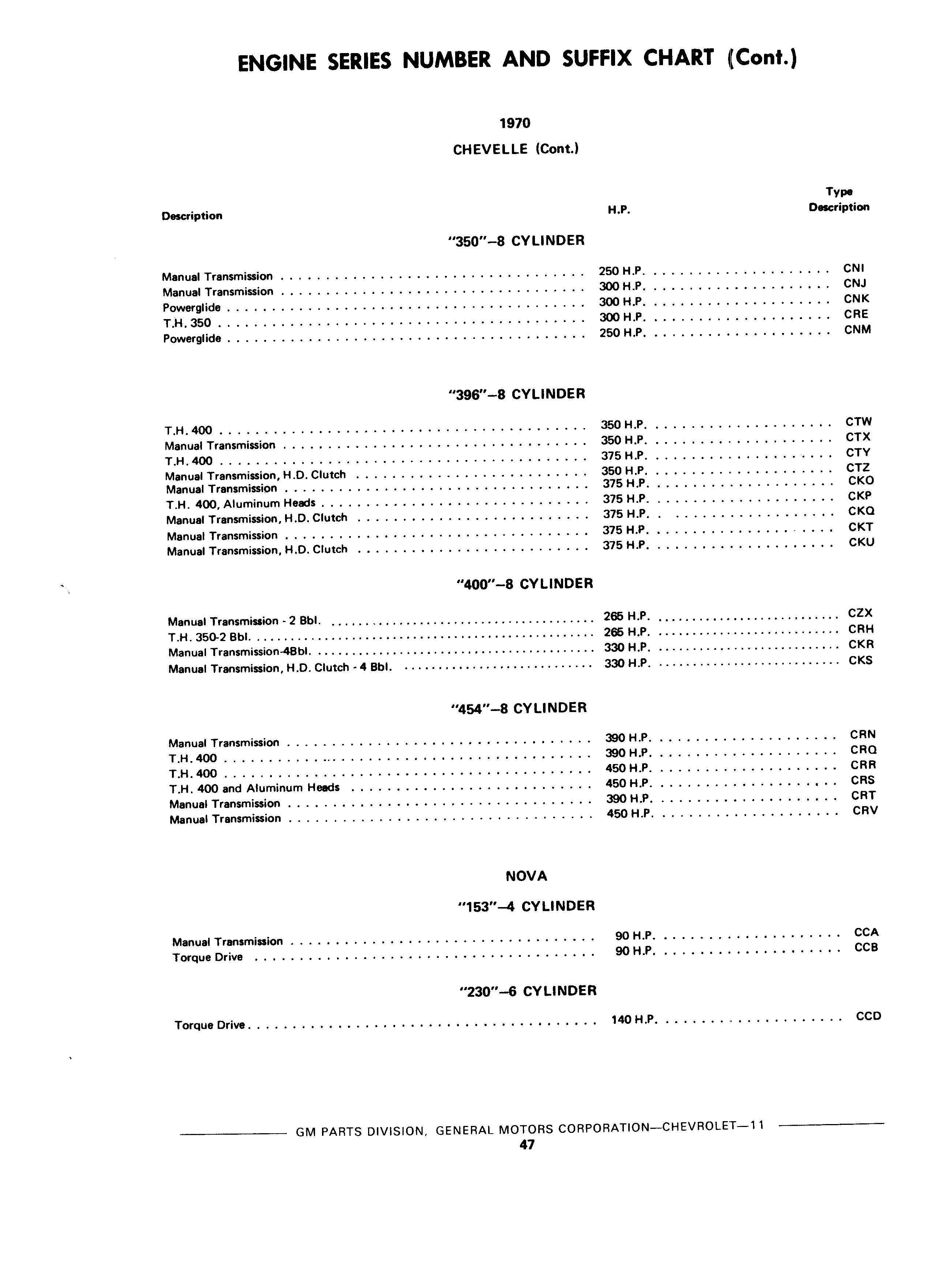 ENGINE SERIES NUMBER AND SUFFIX CHART (Cont.)

1970

CHEVELLE (Cont.)

| Description | H.P. | Type Description |
|---|---|---|

"350"–8 CYLINDER

| | | |
|---|---|---|
| Manual Transmission | 250 H.P. | CNI |
| Manual Transmission | 300 H.P. | CNJ |
| Powerglide | 300 H.P. | CNK |
| T.H. 350 | 300 H.P. | CRE |
| Powerglide | 250 H.P. | CNM |

"396"–8 CYLINDER

| | | |
|---|---|---|
| T.H. 400 | 350 H.P. | CTW |
| Manual Transmission | 350 H.P. | CTX |
| T.H. 400 | 375 H.P. | CTY |
| Manual Transmission, H.D. Clutch | 350 H.P. | CTZ |
| Manual Transmission | 375 H.P. | CKO |
| T.H. 400, Aluminum Heads | 375 H.P. | CKP |
| Manual Transmission, H.D. Clutch | 375 H.P. | CKQ |
| Manual Transmission | 375 H.P. | CKT |
| Manual Transmission, H.D. Clutch | 375 H.P. | CKU |

"400"–8 CYLINDER

| | | |
|---|---|---|
| Manual Transmission - 2 Bbl. | 265 H.P. | CZX |
| T.H. 350-2 Bbl. | 265 H.P. | CRH |
| Manual Transmission-4Bbl. | 330 H.P. | CKR |
| Manual Transmission, H.D. Clutch - 4 Bbl. | 330 H.P. | CKS |

"454"–8 CYLINDER

| | | |
|---|---|---|
| Manual Transmission | 390 H.P. | CRN |
| T.H. 400 | 390 H.P. | CRQ |
| T.H. 400 | 450 H.P. | CRR |
| T.H. 400 and Aluminum Heads | 450 H.P. | CRS |
| Manual Transmission | 390 H.P. | CRT |
| Manual Transmission | 450 H.P. | CRV |

NOVA

"153"–4 CYLINDER

| | | |
|---|---|---|
| Manual Transmission | 90 H.P. | CCA |
| Torque Drive | 90 H.P. | CCB |

"230"–6 CYLINDER

| | | |
|---|---|---|
| Torque Drive | 140 H.P. | CCD |

GM PARTS DIVISION, GENERAL MOTORS CORPORATION—CHEVROLET—11
47